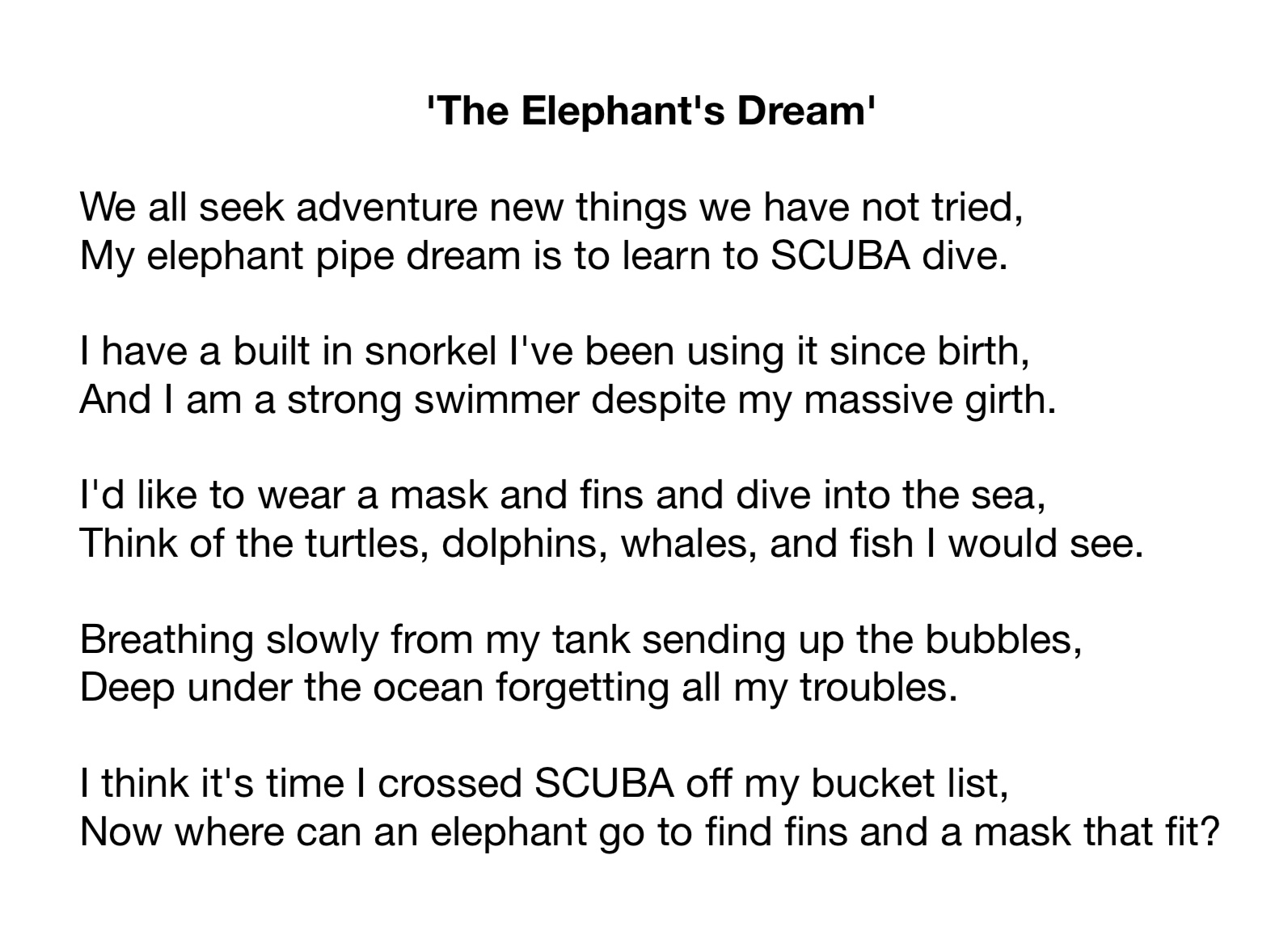 'The Elephant's Dream'

We all seek adventure new things we have not tried,
My elephant pipe dream is to learn to SCUBA dive.

I have a built in snorkel I've been using it since birth,
And I am a strong swimmer despite my massive girth.

I'd like to wear a mask and fins and dive into the sea,
Think of the turtles, dolphins, whales, and fish I would see.

Breathing slowly from my tank sending up the bubbles,
Deep under the ocean forgetting all my troubles.

I think it's time I crossed SCUBA off my bucket list,
Now where can an elephant go to find fins and a mask that fit?